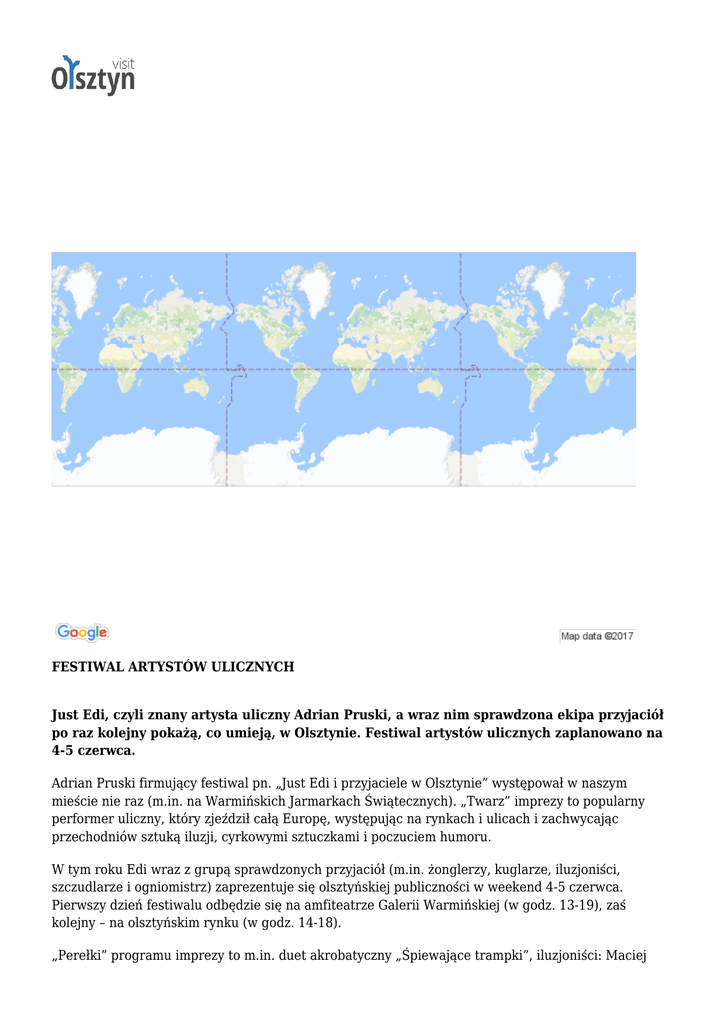 visit Olsztyn

Google

Map data ©2017

FESTIWAL ARTYSTÓW ULICZNYCH

Just Edi, czyli znany artysta uliczny Adrian Pruski, a wraz nim sprawdzona ekipa przyjaciół po raz kolejny pokażą, co umieją, w Olsztynie. Festiwal artystów ulicznych zaplanowano na 4-5 czerwca.

Adrian Pruski firmujący festiwal pn. „Just Edi i przyjaciele w Olsztynie" występował w naszym mieście nie raz (m.in. na Warmińskich Jarmarkach Świątecznych). „Twarz" imprezy to popularny performer uliczny, który zjeździł całą Europę, występując na rynkach i ulicach i zachwycając przechodniów sztuką iluzji, cyrkowymi sztuczkami i poczuciem humoru.

W tym roku Edi wraz z grupą sprawdzonych przyjaciół (m.in. żonglerzy, kuglarze, iluzjoniści, szczudlarze i ogniomistrz) zaprezentuje się olsztyńskiej publiczności w weekend 4-5 czerwca. Pierwszy dzień festiwalu odbędzie się na amfiteatrze Galerii Warmińskiej (w godz. 13-19), zaś kolejny – na olsztyńskim rynku (w godz. 14-18).

„Perełki" programu imprezy to m.in. duet akrobatyczny „Śpiewające trampki", iluzjoniści: Maciej